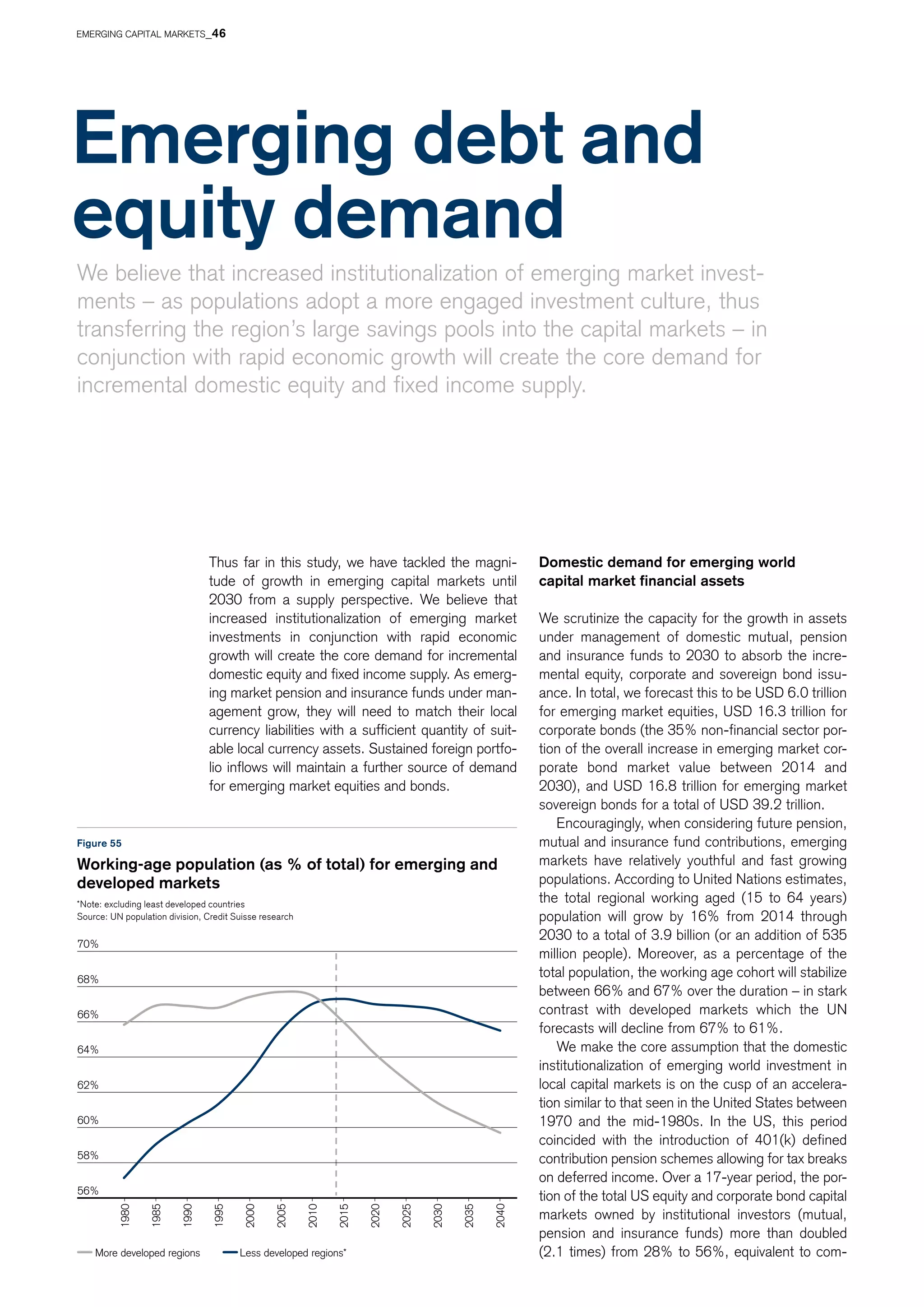 EMERGING CAPITAL MARKETS_46

Emerging debt and equity demand

We believe that increased institutionalization of emerging market investments – as populations adopt a more engaged investment culture, thus transferring the region's large savings pools into the capital markets – in conjunction with rapid economic growth will create the core demand for incremental domestic equity and fixed income supply.

Thus far in this study, we have tackled the magnitude of growth in emerging capital markets until 2030 from a supply perspective. We believe that increased institutionalization of emerging market investments in conjunction with rapid economic growth will create the core demand for incremental domestic equity and fixed income supply. As emerging market pension and insurance funds under management grow, they will need to match their local currency liabilities with a sufficient quantity of suitable local currency assets. Sustained foreign portfolio inflows will maintain a further source of demand for emerging market equities and bonds.

Figure 55

Working-age population (as % of total) for emerging and developed markets

*Note: excluding least developed countries
Source: UN population division, Credit Suisse research

70%
68%
66%
64%
62%
60%
58%
56%

1980 1985 1990 1995 2000 2005 2010 2015 2020 2025 2030 2035 2040

More developed regions Less developed regions*

Domestic demand for emerging world capital market financial assets

We scrutinize the capacity for the growth in assets under management of domestic mutual, pension and insurance funds to 2030 to absorb the incremental equity, corporate and sovereign bond issuance. In total, we forecast this to be USD 6.0 trillion for emerging market equities, USD 16.3 trillion for corporate bonds (the 35% non-financial sector portion of the overall increase in emerging market corporate bond market value between 2014 and 2030), and USD 16.8 trillion for emerging market sovereign bonds for a total of USD 39.2 trillion.

Encouragingly, when considering future pension, mutual and insurance fund contributions, emerging markets have relatively youthful and fast growing populations. According to United Nations estimates, the total regional working aged (15 to 64 years) population will grow by 16% from 2014 through 2030 to a total of 3.9 billion (or an addition of 535 million people). Moreover, as a percentage of the total population, the working age cohort will stabilize between 66% and 67% over the duration – in stark contrast with developed markets which the UN forecasts will decline from 67% to 61%.

We make the core assumption that the domestic institutionalization of emerging world investment in local capital markets is on the cusp of an acceleration similar to that seen in the United States between 1970 and the mid-1980s. In the US, this period coincided with the introduction of 401(k) defined contribution pension schemes allowing for tax breaks on deferred income. Over a 17-year period, the portion of the total US equity and corporate bond capital markets owned by institutional investors (mutual, pension and insurance funds) more than doubled (2.1 times) from 28% to 56%, equivalent to com-